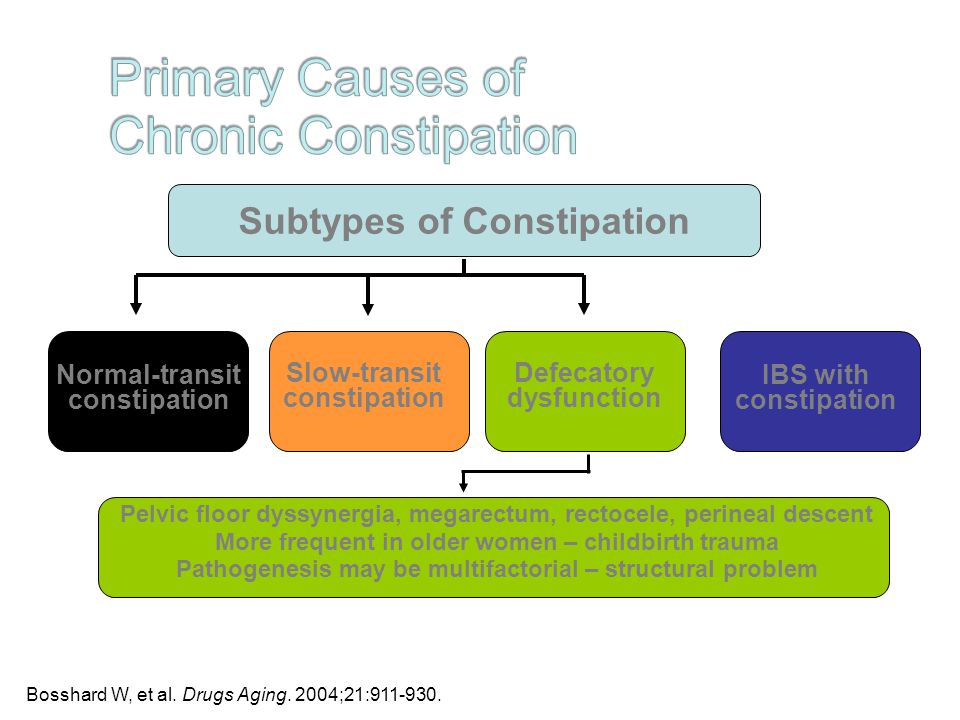 Primary Causes of Chronic Constipation

Subtypes of Constipation

Normal-transit constipation

Slow-transit constipation

Defecatory dysfunction

IBS with constipation

Pelvic floor dyssynergia, megarectum, rectocele, perineal descent
More frequent in older women – childbirth trauma
Pathogenesis may be multifactorial – structural problem

Bosshard W, et al. Drugs Aging. 2004;21:911-930.